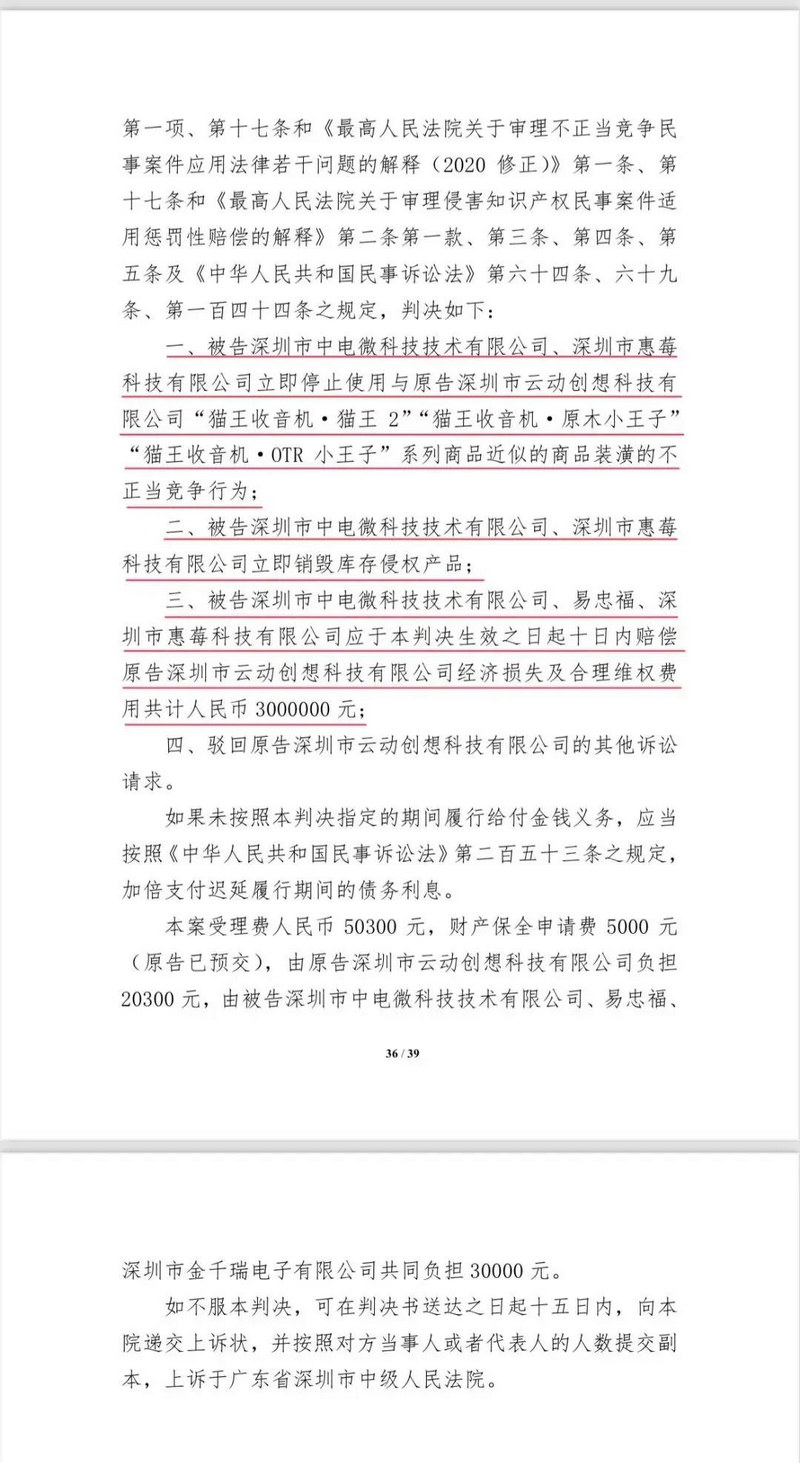 第一项、第十七条和《最高人民法院关于审理不正当竞争民事案件应用法律若干问题的解释（2020 修正）》第一条、第十七条和《最高人民法院关于审理侵害知识产权民事案件适用惩罚性赔偿的解释》第二条第一款、第三条、第四条、第五条及《中华人民共和国民事诉讼法》第六十四条、六十九条、第一百四十四条之规定，判决如下：

一、被告深圳市中电微科技技术有限公司、深圳市惠莓科技有限公司立即停止使用与原告深圳市云动创想科技有限公司“猫王收音机·猫王 2”“猫王收音机·原木小王子”“猫王收音机·OTR 小王子”系列商品近似的商品装潢的不正当竞争行为；

二、被告深圳市中电微科技技术有限公司、深圳市惠莓科技有限公司立即销毁库存侵权产品；

三、被告深圳市中电微科技技术有限公司、易忠福、深圳市惠莓科技有限公司应于本判决生效之日起十日内赔偿原告深圳市云动创想科技有限公司经济损失及合理维权费用共计人民币 3000000 元；

四、驳回原告深圳市云动创想科技有限公司的其他诉讼请求。

如果未按照本判决指定的期间履行给付金钱义务，应当按照《中华人民共和国民事诉讼法》第二百五十三条之规定，加倍支付迟延履行期间的债务利息。

本案受理费人民币 50300 元，财产保全申请费 5000 元（原告已预交），由原告深圳市云动创想科技有限公司负担 20300 元，由被告深圳市中电微科技技术有限公司、易忠福、

36 / 39

深圳市金千瑞电子有限公司共同负担 30000 元。

如不服本判决，可在判决书送达之日起十五日内，向本院递交上诉状，并按照对方当事人或者代表人的人数提交副本，上诉于广东省深圳市中级人民法院。